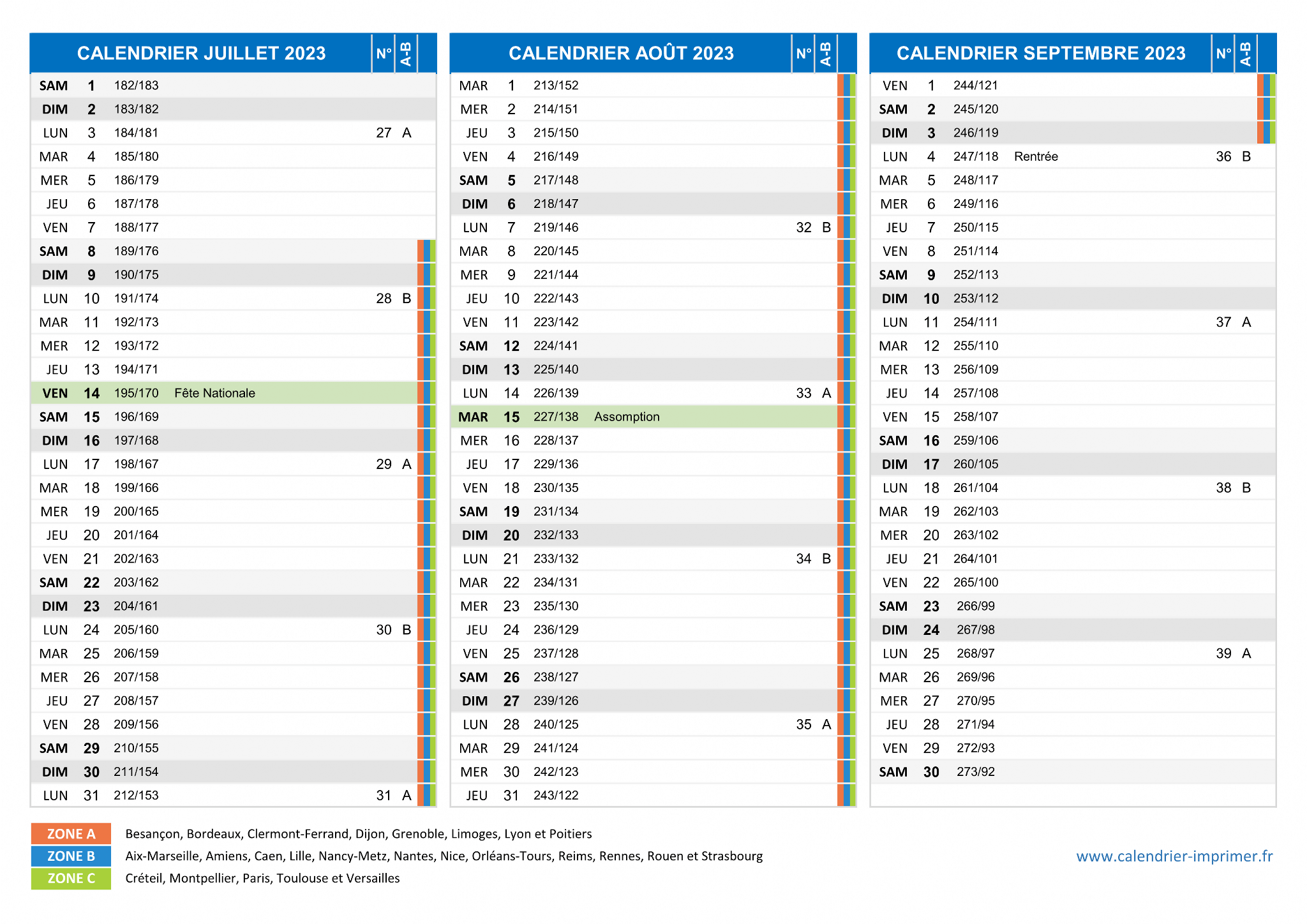 | CALENDRIER JUILLET 2023 | | | | N° | A-B |
|---|---|---|---|---|---|
| SAM | 1 | 182/183 | | | |
| DIM | 2 | 183/182 | | | |
| LUN | 3 | 184/181 | | 27 | A |
| MAR | 4 | 185/180 | | | |
| MER | 5 | 186/179 | | | |
| JEU | 6 | 187/178 | | | |
| VEN | 7 | 188/177 | | | |
| SAM | 8 | 189/176 | | | |
| DIM | 9 | 190/175 | | | |
| LUN | 10 | 191/174 | | 28 | B |
| MAR | 11 | 192/173 | | | |
| MER | 12 | 193/172 | | | |
| JEU | 13 | 194/171 | | | |
| VEN | 14 | 195/170 | Fête Nationale | | |
| SAM | 15 | 196/169 | | | |
| DIM | 16 | 197/168 | | | |
| LUN | 17 | 198/167 | | 29 | A |
| MAR | 18 | 199/166 | | | |
| MER | 19 | 200/165 | | | |
| JEU | 20 | 201/164 | | | |
| VEN | 21 | 202/163 | | | |
| SAM | 22 | 203/162 | | | |
| DIM | 23 | 204/161 | | | |
| LUN | 24 | 205/160 | | 30 | B |
| MAR | 25 | 206/159 | | | |
| MER | 26 | 207/158 | | | |
| JEU | 27 | 208/157 | | | |
| VEN | 28 | 209/156 | | | |
| SAM | 29 | 210/155 | | | |
| DIM | 30 | 211/154 | | | |
| LUN | 31 | 212/153 | | 31 | A |

| CALENDRIER AOÛT 2023 | | | | N° | A-B |
|---|---|---|---|---|---|
| MAR | 1 | 213/152 | | | |
| MER | 2 | 214/151 | | | |
| JEU | 3 | 215/150 | | | |
| VEN | 4 | 216/149 | | | |
| SAM | 5 | 217/148 | | | |
| DIM | 6 | 218/147 | | | |
| LUN | 7 | 219/146 | | 32 | B |
| MAR | 8 | 220/145 | | | |
| MER | 9 | 221/144 | | | |
| JEU | 10 | 222/143 | | | |
| VEN | 11 | 223/142 | | | |
| SAM | 12 | 224/141 | | | |
| DIM | 13 | 225/140 | | | |
| LUN | 14 | 226/139 | | 33 | A |
| MAR | 15 | 227/138 | Assomption | | |
| MER | 16 | 228/137 | | | |
| JEU | 17 | 229/136 | | | |
| VEN | 18 | 230/135 | | | |
| SAM | 19 | 231/134 | | | |
| DIM | 20 | 232/133 | | | |
| LUN | 21 | 233/132 | | 34 | B |
| MAR | 22 | 234/131 | | | |
| MER | 23 | 235/130 | | | |
| JEU | 24 | 236/129 | | | |
| VEN | 25 | 237/128 | | | |
| SAM | 26 | 238/127 | | | |
| DIM | 27 | 239/126 | | | |
| LUN | 28 | 240/125 | | 35 | A |
| MAR | 29 | 241/124 | | | |
| MER | 30 | 242/123 | | | |
| JEU | 31 | 243/122 | | | |

| CALENDRIER SEPTEMBRE 2023 | | | | N° | A-B |
|---|---|---|---|---|---|
| VEN | 1 | 244/121 | | | |
| SAM | 2 | 245/120 | | | |
| DIM | 3 | 246/119 | | | |
| LUN | 4 | 247/118 | Rentrée | 36 | B |
| MAR | 5 | 248/117 | | | |
| MER | 6 | 249/116 | | | |
| JEU | 7 | 250/115 | | | |
| VEN | 8 | 251/114 | | | |
| SAM | 9 | 252/113 | | | |
| DIM | 10 | 253/112 | | | |
| LUN | 11 | 254/111 | | 37 | A |
| MAR | 12 | 255/110 | | | |
| MER | 13 | 256/109 | | | |
| JEU | 14 | 257/108 | | | |
| VEN | 15 | 258/107 | | | |
| SAM | 16 | 259/106 | | | |
| DIM | 17 | 260/105 | | | |
| LUN | 18 | 261/104 | | 38 | B |
| MAR | 19 | 262/103 | | | |
| MER | 20 | 263/102 | | | |
| JEU | 21 | 264/101 | | | |
| VEN | 22 | 265/100 | | | |
| SAM | 23 | 266/99 | | | |
| DIM | 24 | 267/98 | | | |
| LUN | 25 | 268/97 | | 39 | A |
| MAR | 26 | 269/96 | | | |
| MER | 27 | 270/95 | | | |
| JEU | 28 | 271/94 | | | |
| VEN | 29 | 272/93 | | | |
| SAM | 30 | 273/92 | | | |

ZONE A Besançon, Bordeaux, Clermont-Ferrand, Dijon, Grenoble, Limoges, Lyon et Poitiers
ZONE B Aix-Marseille, Amiens, Caen, Lille, Nancy-Metz, Nantes, Nice, Orléans-Tours, Reims, Rennes, Rouen et Strasbourg
ZONE C Créteil, Montpellier, Paris, Toulouse et Versailles

www.calendrier-imprimer.fr